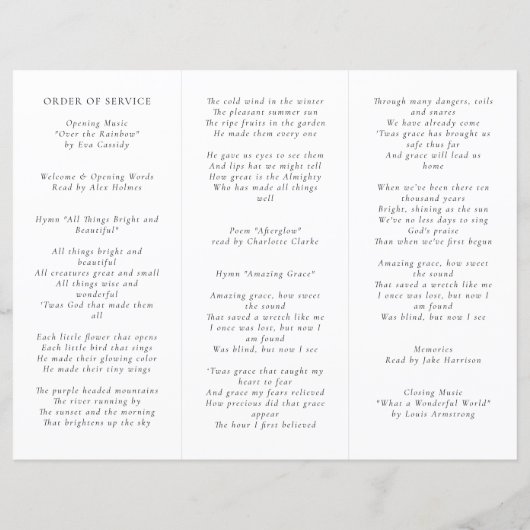 ORDER OF SERVICE

Opening Music
"Over the Rainbow"
by Eva Cassidy

Welcome & Opening Words
Read by Alex Holmes

Hymn "All Things Bright and Beautiful"

All things bright and beautiful
All creatures great and small
All things wise and wonderful
'Twas God that made them all

Each little flower that opens
Each little bird that sings
He made their glowing color
He made their tiny wings

The purple headed mountains
The river running by
The sunset and the morning
That brightens up the sky

The cold wind in the winter
The pleasant summer sun
The ripe fruits in the garden
He made them every one

He gave us eyes to see them
And lips hat we might tell
How great is the Almighty
Who has made all things well

Poem "Afterglow"
read by Charlotte Clarke

Hymn "Amazing Grace"

Amazing grace, how sweet the sound
That saved a wretch like me
I once was lost, but now I am found
Was blind, but now I see

'Twas grace that taught my heart to fear
And grace my fears relieved
How precious did that grace appear
The hour I first believed

Through many dangers, toils and snares
We have already come
'Twas grace has brought us safe thus far
And grace will lead us home

When we've been there ten thousand years
Bright, shining as the sun
We've no less days to sing God's praise
Than when we've first begun

Amazing grace, how sweet the sound
That saved a wretch like me
I once was lost, but now I am found
Was blind, but now I see

Memories
Read by Jake Harrison

Closing Music
"What a Wonderful World"
by Louis Armstrong